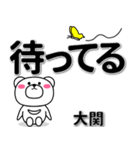 待ってる

大関